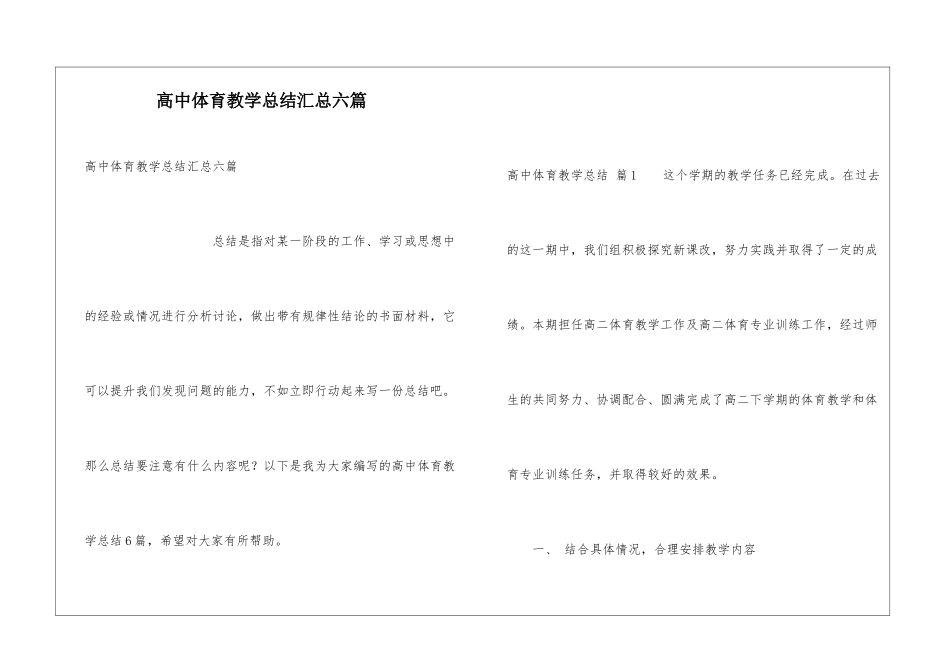 高中体育教学总结汇总六篇

高中体育教学总结汇总六篇

总结是指对某一阶段的工作、学习或思想中的经验或情况进行分析讨论，做出带有规律性结论的书面材料，它可以提升我们发现问题的能力，不如立即行动起来写一份总结吧。那么总结要注意有什么内容呢？以下是我为大家编写的高中体育教学总结6篇，希望对大家有所帮助。

高中体育教学总结 篇1 这个学期的教学任务已经完成。在过去的这一期中，我们组积极探究新课改，努力实践并取得了一定的成绩。本期担任高二体育教学工作及高二体育专业训练工作，经过师生的共同努力、协调配合、圆满完成了高二下学期的体育教学和体育专业训练任务，并取得较好的效果。

一、 结合具体情况，合理安排教学内容